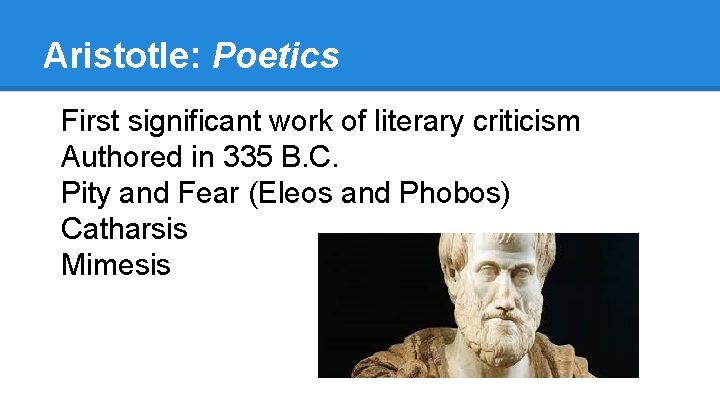 Aristotle: Poetics

First significant work of literary criticism
Authored in 335 B.C.
Pity and Fear (Eleos and Phobos)
Catharsis
Mimesis